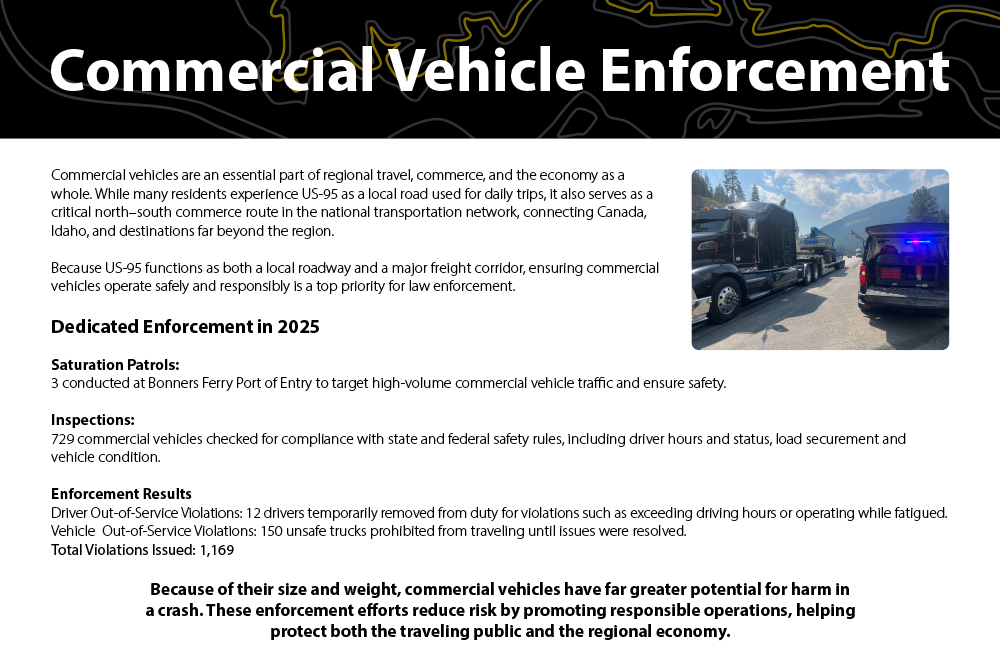 Commercial Vehicle Enforcement

Commercial vehicles are an essential part of regional travel, commerce, and the economy as a whole. While many residents experience US-95 as a local road used for daily trips, it also serves as a critical north–south commerce route in the national transportation network, connecting Canada, Idaho, and destinations far beyond the region.

Because US-95 functions as both a local roadway and a major freight corridor, ensuring commercial vehicles operate safely and responsibly is a top priority for law enforcement.

Dedicated Enforcement in 2025

Saturation Patrols:
3 conducted at Bonners Ferry Port of Entry to target high-volume commercial vehicle traffic and ensure safety.

Inspections:
729 commercial vehicles checked for compliance with state and federal safety rules, including driver hours and status, load securement and vehicle condition.

Enforcement Results
Driver Out-of-Service Violations: 12 drivers temporarily removed from duty for violations such as exceeding driving hours or operating while fatigued.
Vehicle Out-of-Service Violations: 150 unsafe trucks prohibited from traveling until issues were resolved.
Total Violations Issued: 1,169

Because of their size and weight, commercial vehicles have far greater potential for harm in a crash. These enforcement efforts reduce risk by promoting responsible operations, helping protect both the traveling public and the regional economy.